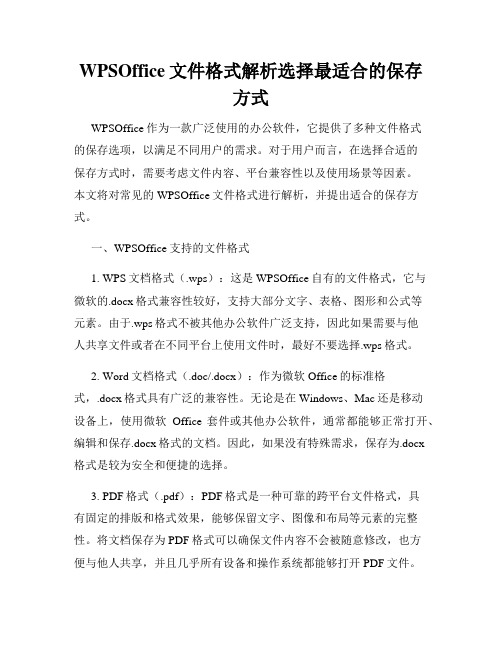 WPSOffice 文件格式解析选择最适合的保存方式

WPSOffice 作为一款广泛使用的办公软件，它提供了多种文件格式的保存选项，以满足不同用户的需求。对于用户而言，在选择合适的保存方式时，需要考虑文件内容、平台兼容性以及使用场景等因素。本文将对常见的 WPSOffice 文件格式进行解析，并提出适合的保存方式。

一、WPSOffice 支持的文件格式

1. WPS 文档格式（.wps）：这是 WPSOffice 自有的文件格式，它与微软的.docx 格式兼容性较好，支持大部分文字、表格、图形和公式等元素。由于.wps 格式不被其他办公软件广泛支持，因此如果需要与他人共享文件或者在不同平台上使用文件时，最好不要选择.wps 格式。

2. Word 文档格式（.doc/.docx）：作为微软 Office 的标准格式，.docx 格式具有广泛的兼容性。无论是在 Windows、Mac 还是移动设备上，使用微软 Office 套件或其他办公软件，通常都能够正常打开、编辑和保存.docx 格式的文档。因此，如果没有特殊需求，保存为.docx 格式是较为安全和便捷的选择。

3. PDF 格式（.pdf）：PDF 格式是一种可靠的跨平台文件格式，具有固定的排版和格式效果，能够保留文字、图像和布局等元素的完整性。将文档保存为 PDF 格式可以确保文件内容不会被随意修改，也方便与他人共享，并且几乎所有设备和操作系统都能够打开 PDF 文件。